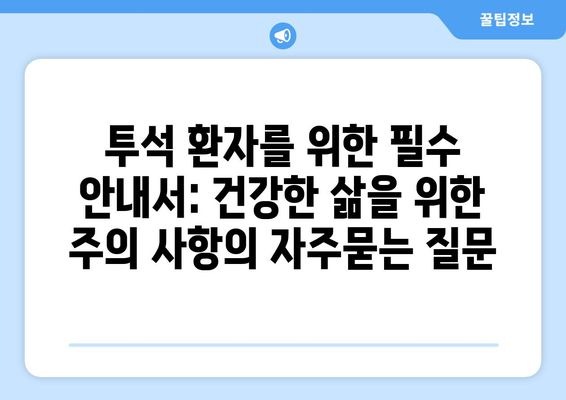 꿀팁정보

투석 환자를 위한 필수 안내서: 건강한 삶을 위한 주의 사항의 자주묻는 질문